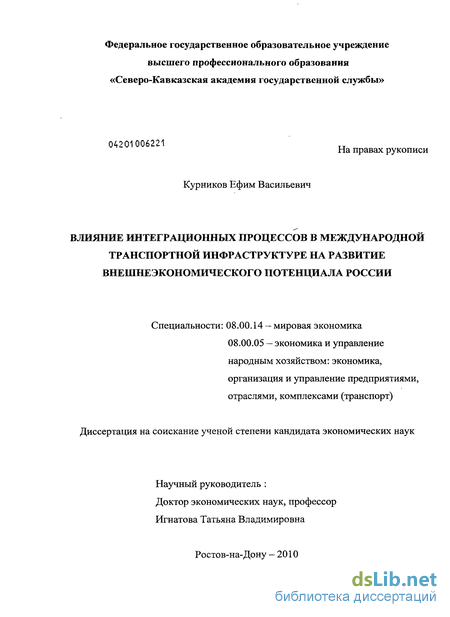 Федеральное государственное образовательное учреждение высшего профессионального образования «Северо-Кавказская академия государственной службы»

04201006221

На правах рукописи

Курников Ефим Васильевич

ВЛИЯНИЕ ИНТЕГРАЦИОННЫХ ПРОЦЕССОВ В МЕЖДУНАРОДНОЙ ТРАНСПОРТНОЙ ИНФРАСТРУКТУРЕ НА РАЗВИТИЕ ВНЕШНЕЭКОНОМИЧЕСКОГО ПОТЕНЦИАЛА РОССИИ

Специальности: 08.00.14 – мировая экономика
08.00.05 – экономика и управление народным хозяйством: экономика, организация и управление предприятиями, отраслями, комплексами (транспорт)

Диссертация на соискание ученой степени кандидата экономических наук

Научный руководитель :
Доктор экономических наук, профессор
Игнатова Татьяна Владимировна

Ростов-на-Дону – 2010

dsLib.net
библиотека диссертаций